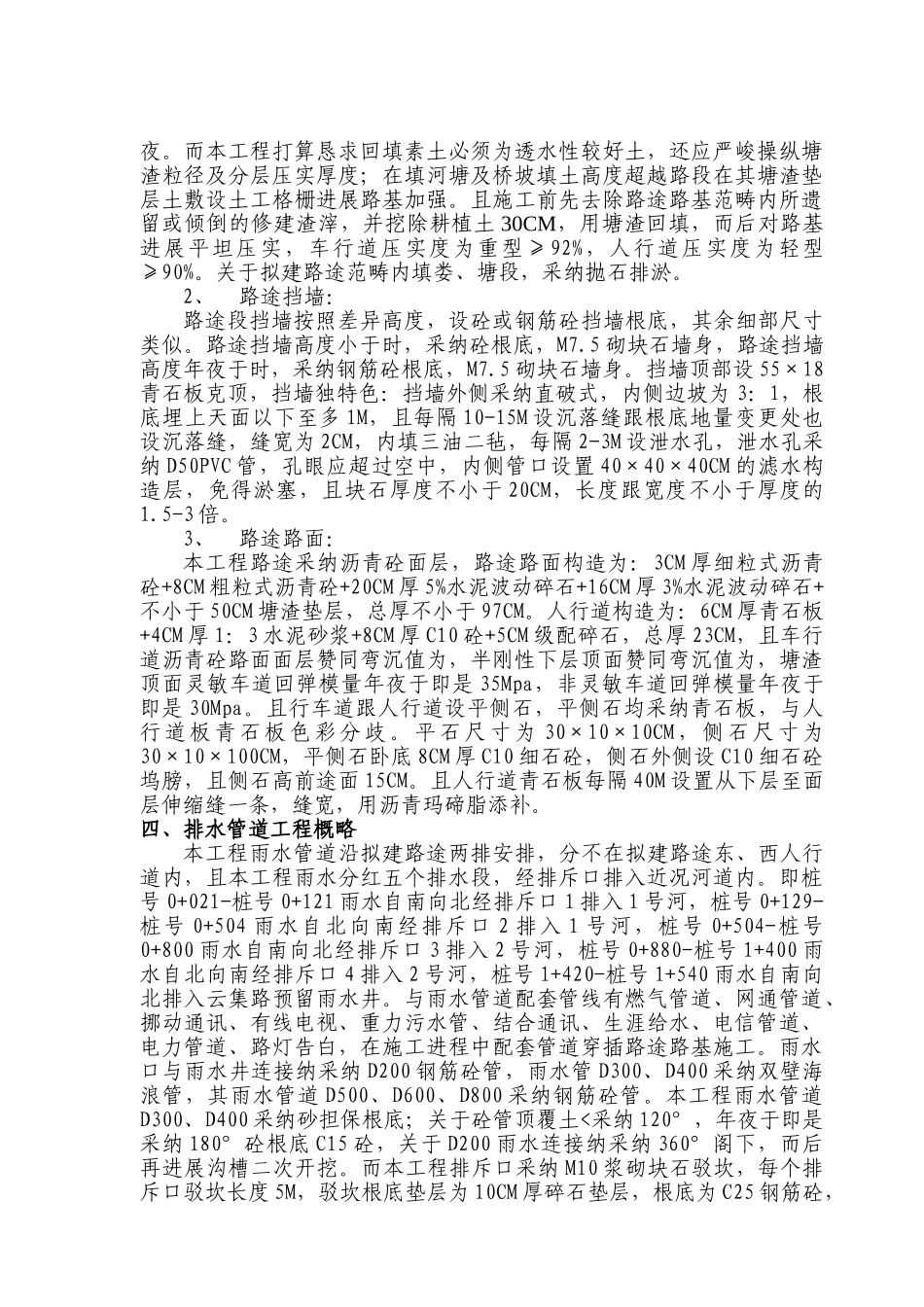 夜。而本工程打算恳求回填素土必须为透水性较好土，还应严峻操纵塘渣粒径及分层压实厚度；在填河塘及桥坡填土高度超越路段在其塘渣垫层土敷设土工格栅进展路基加强。且施工前先去除路途路基范畴内所遗留或倾倒的修建渣滓，并挖除耕植土 30CM，用塘渣回填，而后对路基进展平坦压实，车行道压实度为重型≥92%，人行道压实度为轻型≥90%。关于拟建路途范畴内填娄、塘段，采纳抛石排淤。

2、 路途挡墙：

路途段挡墙按照差异高度，设砼或钢筋砼挡墙根底，其余细部尺寸类似。路途挡墙高度小于时，采纳砼根底，M7.5 砌块石墙身，路途挡墙高度年夜于时，采纳钢筋砼根底，M7.5 砌块石墙身。挡墙顶部设 55×18 青石板克顶，挡墙独特色：挡墙外侧采纳直破式，内侧边坡为 3：1，根底埋上天面以下至多 1M，且每隔 10-15M 设沉落缝跟根底地量变更处也设沉落缝，缝宽为 2CM，内填三油二毡，每隔 2-3M 设泄水孔，泄水孔采纳 D50PVC 管，孔眼应超过空中，内侧管口设置 40×40×40CM 的滤水构造层，免得淤塞，且块石厚度不小于 20CM，长度跟宽度不小于厚度的 1.5-3 倍。

3、 路途路面：

本工程路途采纳沥青砼面层，路途路面构造为：3CM 厚细粒式沥青砼+8CM 粗粒式沥青砼+20CM 厚 5%水泥波动碎石+16CM 厚 3%水泥波动碎石+不小于 50CM 塘渣垫层，总厚不小于 97CM。人行道构造为：6CM 厚青石板+4CM 厚 1：3 水泥砂浆+8CM 厚 C10 砼+5CM 级配碎石，总厚 23CM，且车行道沥青砼路面面层赞同弯沉值为，半刚性下层顶面赞同弯沉值为，塘渣顶面灵敏车道回弹模量年夜于即是 35Mpa，非灵敏车道回弹模量年夜于即是 30Mpa。且行车道跟人行道设平侧石，平侧石均采纳青石板，与人行道板青石板色彩分歧。平石尺寸为 30×10×10CM，侧石尺寸为 30×10×100CM，平侧石卧底 8CM 厚 C10 细石砼，侧石外侧设 C10 细石砼坞膀，且侧石高前途面 15CM。且人行道青石板每隔 40M 设置从下层至面层伸缩缝一条，缝宽，用沥青玛碲脂添补。

四、排水管道工程概略

本工程雨水管道沿拟建路途两排安排，分不在拟建路途东、西人行道内，且本工程雨水分红五个排水段，经排斥口排入近况河道内。即桩号 0+021-桩号 0+121 雨水自南向北经排斥口 1 排入 1 号河，桩号 0+129-桩号 0+504 雨水自北向南经排斥口 2 排入 1 号河，桩号 0+504-桩号 0+800 雨水自南向北经排斥口 3 排入 2 号河，桩号 0+880-桩号 1+400 雨水自北向南经排斥口 4 排入 2 号河，桩号 1+420-桩号 1+540 雨水自南向北排入云集路预留雨水井。与雨水管道配套管线有燃气管道、网通管道、挪动通讯、有线电视、重力污水管、结合通讯、生涯给水、电信管道、电力管道、路灯告白，在施工进程中配套管道穿插路途路基施工。雨水口与雨水井连接纳采纳 D200 钢筋砼管，雨水管 D300、D400 采纳双壁海浪管，其雨水管道 D500、D600、D800 采纳钢筋砼管。本工程雨水管道 D300、D400 采纳砂担保根底；关于砼管顶覆土<采纳 120°，年夜于即是采纳 180°砼根底 C15 砼，关于 D200 雨水连接纳采纳 360°阁下，而后再进展沟槽二次开挖。而本工程排斥口采纳 M10 浆砌块石驳坎，每个排斥口驳坎长度 5M，驳坎根底垫层为 10CM 厚碎石垫层，根底为 C25 钢筋砼，